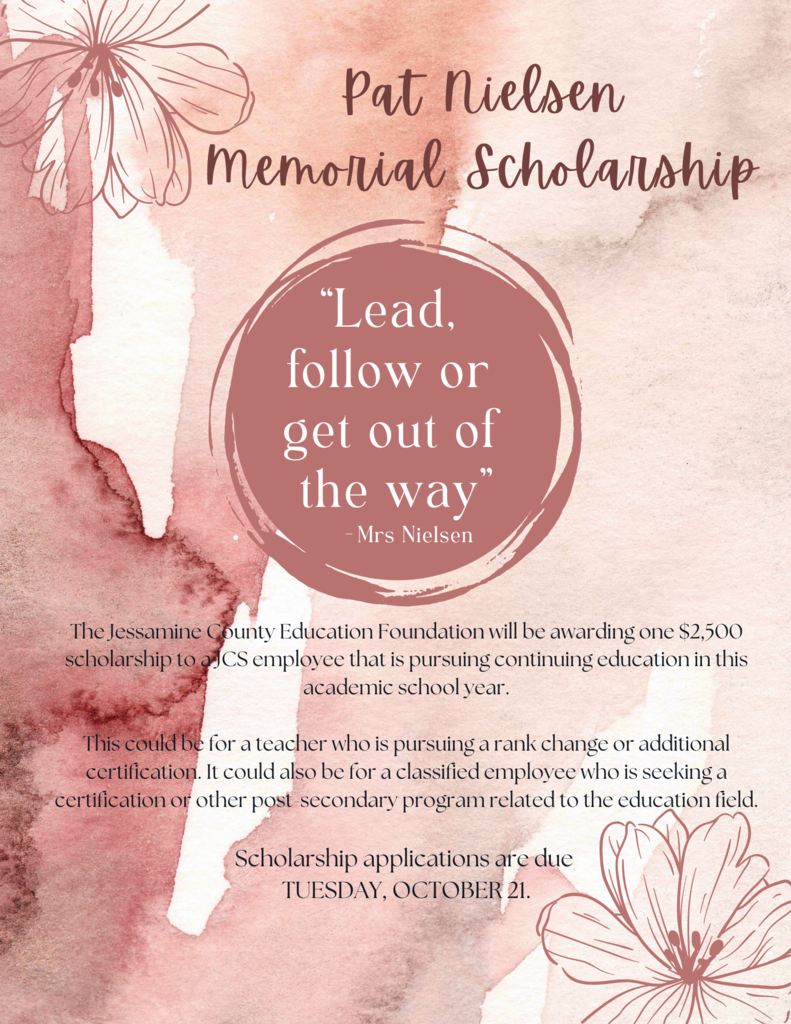 Pat Nielsen Memorial Scholarship

“Lead, follow or get out of the way”
-Mrs Nielsen

The Jessamine County Education Foundation will be awarding one $2,500 scholarship to a JCS employee that is pursuing continuing education in this academic school year.

This could be for a teacher who is pursuing a rank change or additional certification. It could also be for a classified employee who is seeking a certification or other post-secondary program related to the education field.

Scholarship applications are due TUESDAY, OCTOBER 21.